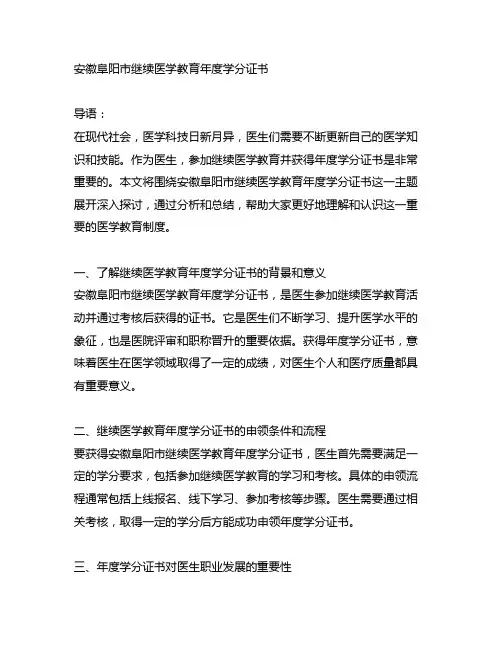 安徽阜阳市继续医学教育年度学分证书

导语：
在现代社会，医学科技日新月异，医生们需要不断更新自己的医学知识和技能。作为医生，参加继续医学教育并获得年度学分证书是非常重要的。本文将围绕安徽阜阳市继续医学教育年度学分证书这一主题展开深入探讨，通过分析和总结，帮助大家更好地理解和认识这一重要的医学教育制度。

一、了解继续医学教育年度学分证书的背景和意义
安徽阜阳市继续医学教育年度学分证书，是医生参加继续医学教育活动并通过考核后获得的证书。它是医生们不断学习、提升医学水平的象征，也是医院评审和职称晋升的重要依据。获得年度学分证书，意味着医生在医学领域取得了一定的成绩，对医生个人和医疗质量都具有重要意义。

二、继续医学教育年度学分证书的申领条件和流程
要获得安徽阜阳市继续医学教育年度学分证书，医生首先需要满足一定的学分要求，包括参加继续医学教育的学习和考核。具体的申领流程通常包括上线报名、线下学习、参加考核等步骤。医生需要通过相关考核，取得一定的学分后方能成功申领年度学分证书。

三、年度学分证书对医生职业发展的重要性